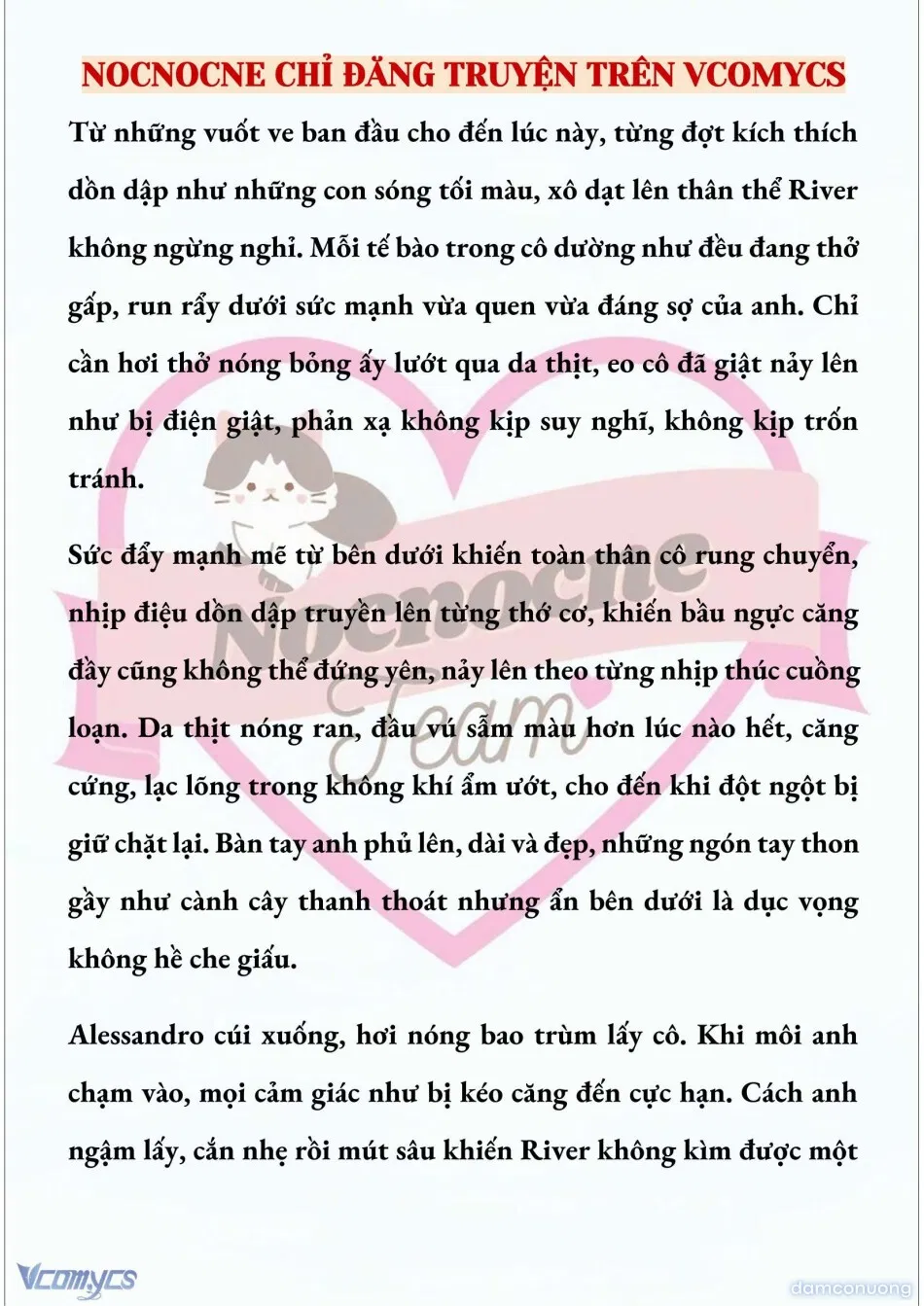 NOCNOCNE CHỈ ĐĂNG TRUYỆN TRÊN VCOMYCS

Từ những vuốt ve ban đầu cho đến lúc này, từng đợt kích thích dồn dập như những con sóng tối màu, xô dạt lên thân thể River không ngừng nghỉ. Mỗi tế bào trong cô dường như đều đang thở gấp, run rẩy dưới sức mạnh vừa quen vừa đáng sợ của anh. Chỉ cần hơi thở nóng bỏng ấy lướt qua da thịt, eo cô đã giật nảy lên như bị điện giật, phản xạ không kịp suy nghĩ, không kịp trốn tránh.

Sức đẩy mạnh mẽ từ bên dưới khiến toàn thân cô rung chuyển, nhịp điệu dồn dập truyền lên từng thớ cơ, khiến bầu ngực căng đầy cũng không thể đứng yên, nảy lên theo từng nhịp thúc cuồng loạn. Da thịt nóng ran, đầu vú sẫm màu hơn lúc nào hết, căng cứng, lạc lõng trong không khí ẩm ướt, cho đến khi đột ngột bị giữ chặt lại. Bàn tay anh phủ lên, dài và đẹp, những ngón tay thon gầy như cành cây thanh thoát nhưng ẩn bên dưới là dục vọng không hề che giấu.

Alessandro cúi xuống, hơi nóng bao trùm lấy cô. Khi môi anh chạm vào, mọi cảm giác như bị kéo căng đến cực hạn. Cách anh ngậm lấy, cắn nhẹ rồi mút sâu khiến River không kìm được một

Nocnocne Team

Vcomycs

damconuong